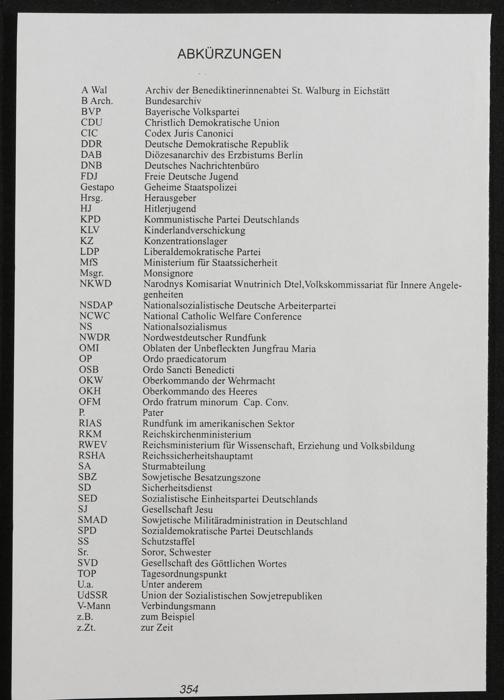 ABKÜRZUNGEN

A Wal Archiv der Benediktinerinnenabtei St. Walburg in Eichstätt
B Arch. Bundesarchiv
BVP Bayerische Volkspartei
CDU Christlich Demokratische Union
CIC Codex Juris Canonici
DDR Deutsche Demokratische Republik
DAB Diözesanarchiv des Erzbistums Berlin
DNB Deutsches Nachrichtenbüro
FDJ Freie Deutsche Jugend
Gestapo Geheime Staatspolizei
Hrsg. Herausgeber
HJ Hitlerjugend
KPD Kommunistische Partei Deutschlands
KLV Kinderlandverschickung
KZ Konzentrationslager
LDP Liberaldemokratische Partei
MfS Ministerium für Staatssicherheit
Msgr. Monsignore
NKWD Narodnys Komisariat Wnutrinich Dtel,Volkskommissariat für Innere Angelegenheiten
NSDAP Nationalsozialistische Deutsche Arbeiterpartei
NCWC National Catholic Welfare Conference
NS Nationalsozialismus
NWDR Nordwestdeutscher Rundfunk
OMI Oblaten der Unbefleckten Jungfrau Maria
OP Ordo praedicatorum
OSB Ordo Sancti Benedicti
OKW Oberkommando der Wehrmacht
OKH Oberkommando des Heeres
OFM Ordo fratrum minorum Cap. Conv.
P. Pater
RIAS Rundfunk im amerikanischen Sektor
RKM Reichskirchenministerium
RWEV Reichsministerium für Wissenschaft, Erziehung und Volksbildung
RSHA Reichssicherheitshauptamt
SA Sturmabteilung
SBZ Sowjetische Besatzungszone
SD Sicherheitsdienst
SED Sozialistische Einheitspartei Deutschlands
SJ Gesellschaft Jesu
SMAD Sowjetische Militäradministration in Deutschland
SPD Sozialdemokratische Partei Deutschlands
SS Schutzstaffel
Sr. Soror, Schwester
SVD Gesellschaft des Göttlichen Wortes
TOP Tagesordnungspunkt
U.a. Unter anderem
UdSSR Union der Sozialistischen Sowjetrepubliken
V-Mann Verbindungsmann
z.B. zum Beispiel
z.Zt. zur Zeit

354